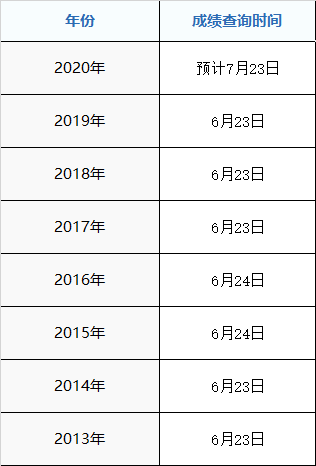 | 年份 | 成绩查询时间 |
|---|---|
| 2020年 | 预计7月23日 |
| 2019年 | 6月23日 |
| 2018年 | 6月23日 |
| 2017年 | 6月23日 |
| 2016年 | 6月24日 |
| 2015年 | 6月24日 |
| 2014年 | 6月23日 |
| 2013年 | 6月23日 |